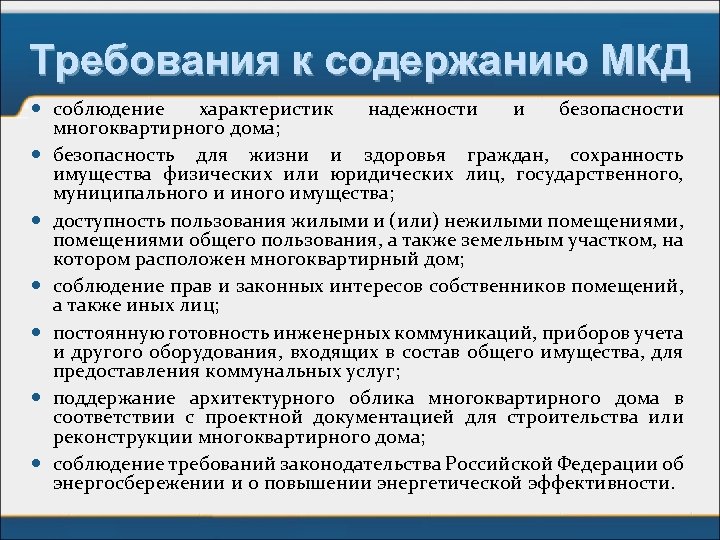 Требования к содержанию МКД

• соблюдение характеристик надежности и безопасности многоквартирного дома;

• безопасность для жизни и здоровья граждан, сохранность имущества физических или юридических лиц, государственного, муниципального и иного имущества;

• доступность пользования жилыми и (или) нежилыми помещениями, помещениями общего пользования, а также земельным участком, на котором расположен многоквартирный дом;

• соблюдение прав и законных интересов собственников помещений, а также иных лиц;

• постоянную готовность инженерных коммуникаций, приборов учета и другого оборудования, входящих в состав общего имущества, для предоставления коммунальных услуг;

• поддержание архитектурного облика многоквартирного дома в соответствии с проектной документацией для строительства или реконструкции многоквартирного дома;

• соблюдение требований законодательства Российской Федерации об энергосбережении и о повышении энергетической эффективности.